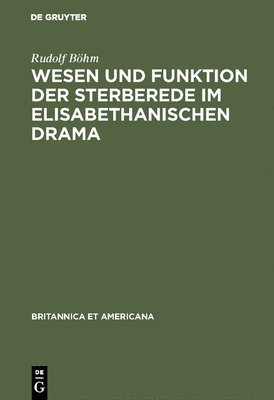 DE GRUYTER

Rudolf Böhm

WESEN UND FUNKTION DER STERBEREDE IM ELISABETHANISCHEN DRAMA

BRITANNICA ET AMERICANA

DE
G